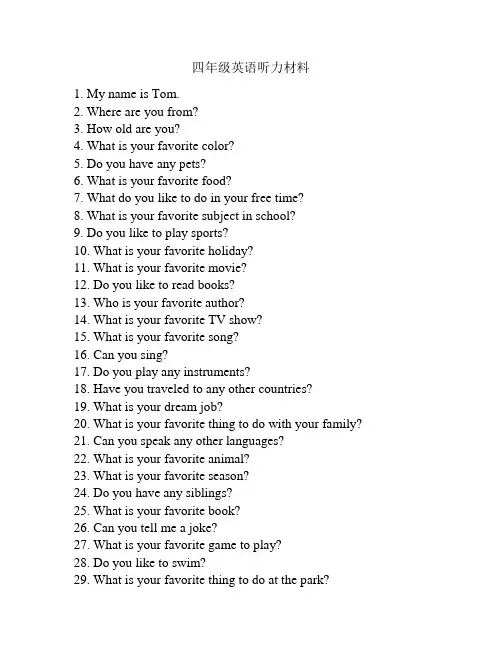 四年级英语听力材料

1. My name is Tom.
2. Where are you from?
3. How old are you?
4. What is your favorite color?
5. Do you have any pets?
6. What is your favorite food?
7. What do you like to do in your free time?
8. What is your favorite subject in school?
9. Do you like to play sports?
10. What is your favorite holiday?
11. What is your favorite movie?
12. Do you like to read books?
13. Who is your favorite author?
14. What is your favorite TV show?
15. What is your favorite song?
16. Can you sing?
17. Do you play any instruments?
18. Have you traveled to any other countries?
19. What is your dream job?
20. What is your favorite thing to do with your family?
21. Can you speak any other languages?
22. What is your favorite animal?
23. What is your favorite season?
24. Do you have any siblings?
25. What is your favorite book?
26. Can you tell me a joke?
27. What is your favorite game to play?
28. Do you like to swim?
29. What is your favorite thing to do at the park?